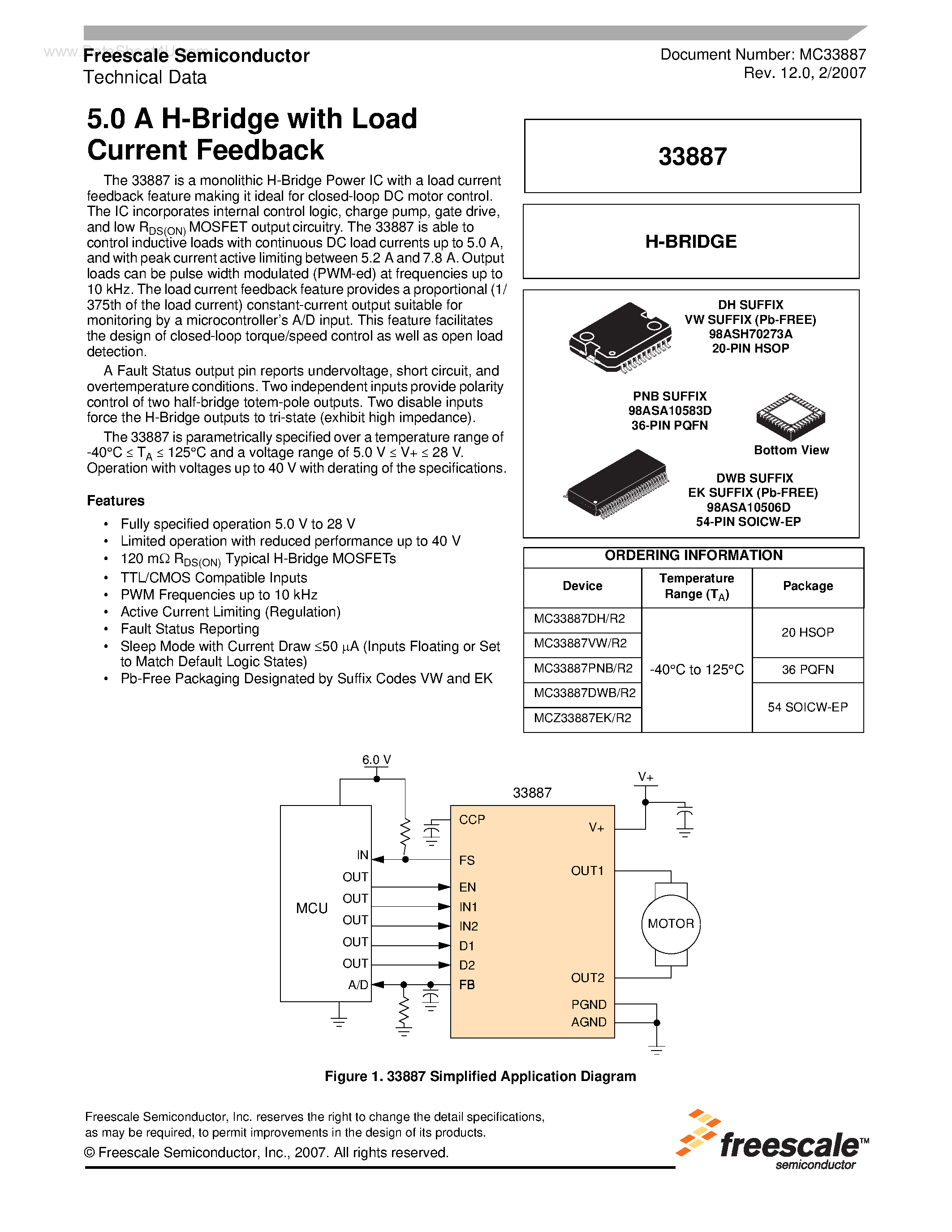 www.DataSheet4U.com
Freescale Semiconductor
Technical Data

Document Number: MC33887
Rev. 12.0, 2/2007

5.0 A H-Bridge with Load Current Feedback

The 33887 is a monolithic H-Bridge Power IC with a load current feedback feature making it ideal for closed-loop DC motor control. The IC incorporates internal control logic, charge pump, gate drive, and low $R_{DS(ON)}$ MOSFET output circuitry. The 33887 is able to control inductive loads with continuous DC load currents up to 5.0 A, and with peak current active limiting between 5.2 A and 7.8 A. Output loads can be pulse width modulated (PWM-ed) at frequencies up to 10 kHz. The load current feedback feature provides a proportional (1/375th of the load current) constant-current output suitable for monitoring by a microcontroller's A/D input. This feature facilitates the design of closed-loop torque/speed control as well as open load detection.

A Fault Status output pin reports undervoltage, short circuit, and overtemperature conditions. Two independent inputs provide polarity control of two half-bridge totem-pole outputs. Two disable inputs force the H-Bridge outputs to tri-state (exhibit high impedance).

The 33887 is parametrically specified over a temperature range of -40°C ≤ $T_A$ ≤ 125°C and a voltage range of 5.0 V ≤ V+ ≤ 28 V. Operation with voltages up to 40 V with derating of the specifications.

Features

• Fully specified operation 5.0 V to 28 V
• Limited operation with reduced performance up to 40 V
• 120 mΩ $R_{DS(ON)}$ Typical H-Bridge MOSFETs
• TTL/CMOS Compatible Inputs
• PWM Frequencies up to 10 kHz
• Active Current Limiting (Regulation)
• Fault Status Reporting
• Sleep Mode with Current Draw ≤50 µA (Inputs Floating or Set to Match Default Logic States)
• Pb-Free Packaging Designated by Suffix Codes VW and EK

33887

H-BRIDGE

DH SUFFIX
VW SUFFIX (Pb-FREE)
98ASH70273A
20-PIN HSOP

PNB SUFFIX
98ASA10583D
36-PIN PQFN

Bottom View

DWB SUFFIX
EK SUFFIX (Pb-FREE)
98ASA10506D
54-PIN SOICW-EP

ORDERING INFORMATION

| Device | Temperature Range ($T_A$) | Package |
|---|---|---|
| MC33887DH/R2 | -40°C to 125°C | 20 HSOP |
| MC33887VW/R2 | | |
| MC33887PNB/R2 | | 36 PQFN |
| MC33887DWB/R2 | | 54 SOICW-EP |
| MCZ33887EK/R2 | | |

6.0 V
33887
V+
MCU
IN
OUT
OUT
OUT
OUT
OUT
A/D
CCP
FS
EN
IN1
IN2
D1
D2
FB
V+
OUT1
OUT2
PGND
AGND
MOTOR

Figure 1. 33887 Simplified Application Diagram

Freescale Semiconductor, Inc. reserves the right to change the detail specifications, as may be required, to permit improvements in the design of its products.
© Freescale Semiconductor, Inc., 2007. All rights reserved.

freescale™
semiconductor